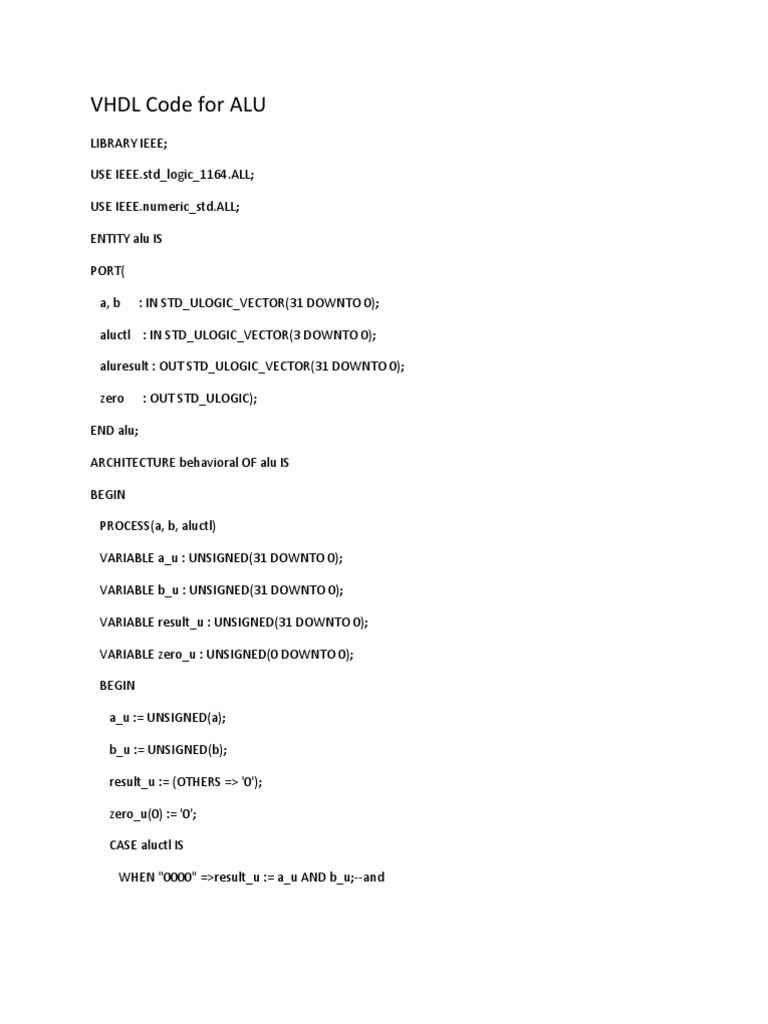 VHDL Code for ALU

LIBRARY IEEE;

USE IEEE.std_logic_1164.ALL;

USE IEEE.numeric_std.ALL;

ENTITY alu IS

PORT(

a, b : IN STD_ULOGIC_VECTOR(31 DOWNTO 0);

aluctl : IN STD_ULOGIC_VECTOR(3 DOWNTO 0);

aluresult : OUT STD_ULOGIC_VECTOR(31 DOWNTO 0);

zero : OUT STD_ULOGIC);

END alu;

ARCHITECTURE behavioral OF alu IS

BEGIN

PROCESS(a, b, aluctl)

VARIABLE a_u : UNSIGNED(31 DOWNTO 0);

VARIABLE b_u : UNSIGNED(31 DOWNTO 0);

VARIABLE result_u : UNSIGNED(31 DOWNTO 0);

VARIABLE zero_u : UNSIGNED(0 DOWNTO 0);

BEGIN

a_u := UNSIGNED(a);

b_u := UNSIGNED(b);

result_u := (OTHERS => '0');

zero_u(0) := '0';

CASE aluctl IS

WHEN "0000" =>result_u := a_u AND b_u;--and